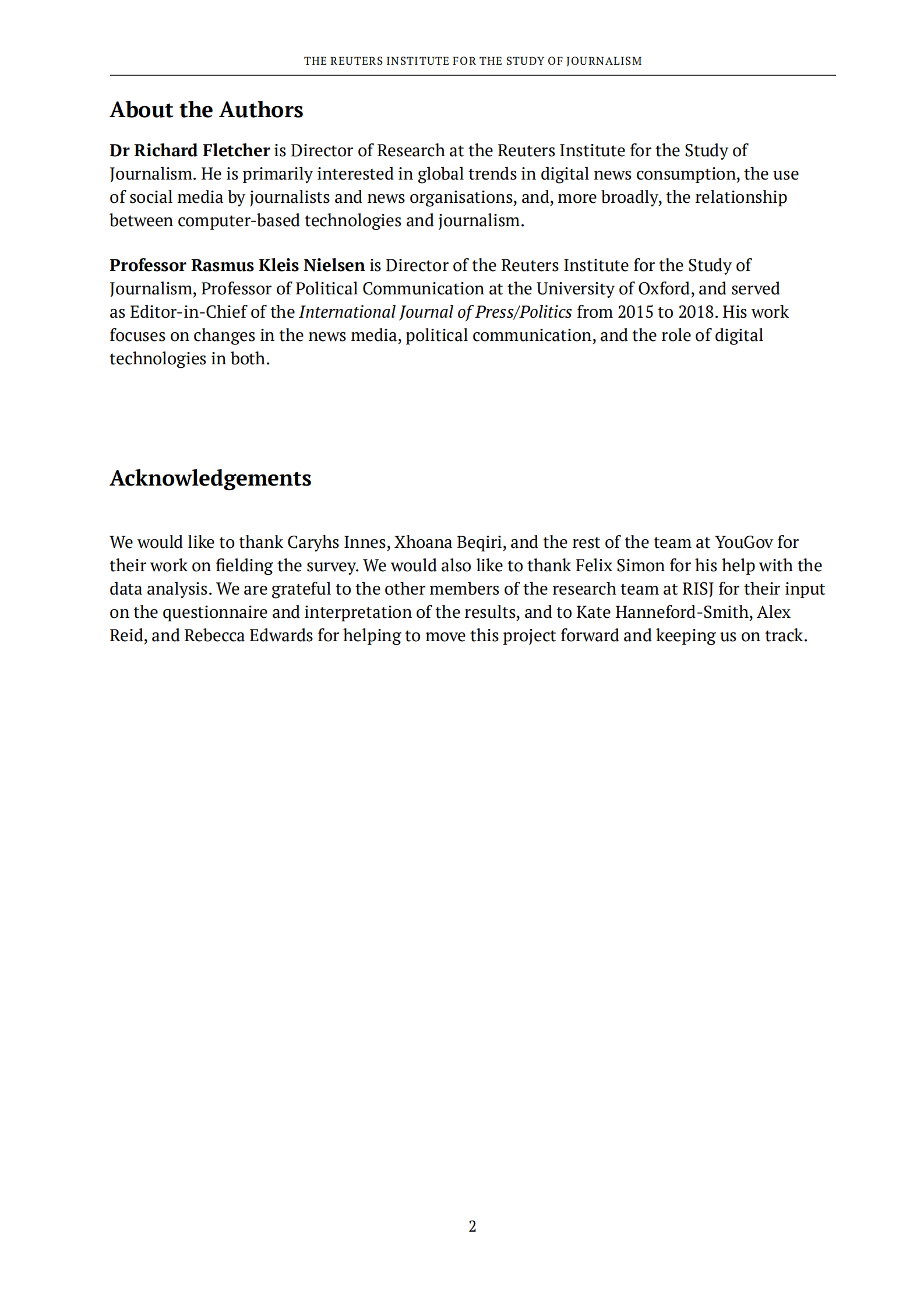 THE REUTERS INSTITUTE FOR THE STUDY OF JOURNALISM

About the Authors

Dr Richard Fletcher is Director of Research at the Reuters Institute for the Study of Journalism. He is primarily interested in global trends in digital news consumption, the use of social media by journalists and news organisations, and, more broadly, the relationship between computer-based technologies and journalism.

Professor Rasmus Kleis Nielsen is Director of the Reuters Institute for the Study of Journalism, Professor of Political Communication at the University of Oxford, and served as Editor-in-Chief of the International Journal of Press/Politics from 2015 to 2018. His work focuses on changes in the news media, political communication, and the role of digital technologies in both.

Acknowledgements

We would like to thank Caryhs Innes, Xhoana Beqiri, and the rest of the team at YouGov for their work on fielding the survey. We would also like to thank Felix Simon for his help with the data analysis. We are grateful to the other members of the research team at RISJ for their input on the questionnaire and interpretation of the results, and to Kate Hanneford-Smith, Alex Reid, and Rebecca Edwards for helping to move this project forward and keeping us on track.

2